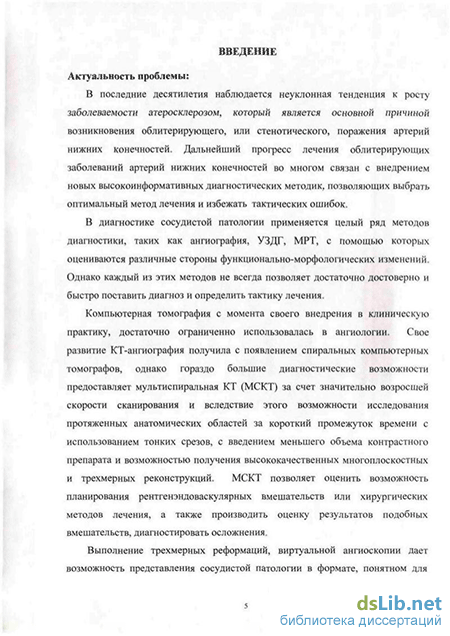 ВВЕДЕНИЕ

Актуальность проблемы:

В последние десятилетия наблюдается неуклонная тенденция к росту заболеваемости атеросклерозом, который является основной причиной возникновения облитерирующего, или стенотического, поражения артерий нижних конечностей. Дальнейший прогресс лечения облитерирующих заболеваний артерий нижних конечностей во многом связан с внедрением новых высокоинформативных диагностических методик, позволяющих выбрать оптимальный метод лечения и избежать тактических ошибок.

В диагностике сосудистой патологии применяется целый ряд методов диагностики, таких как ангиография, УЗДГ, МРТ, с помощью которых оцениваются различные стороны функционально-морфологических изменений. Однако каждый из этих методов не всегда позволяет достаточно достоверно и быстро поставить диагноз и определить тактику лечения.

Компьютерная томография с момента своего внедрения в клиническую практику, достаточно ограниченно использовалась в ангиологии. Свое развитие КТ-ангиография получила с появлением спиральных компьютерных томографов, однако гораздо большие диагностические возможности предоставляет мультиспиральная КТ (МСКТ) за счет значительно возросшей скорости сканирования и вследствие этого возможности исследования протяженных анатомических областей за короткий промежуток времени с использованием тонких срезов, с введением меньшего объема контрастного препарата и возможностью получения высококачественных многоплоскостных и трехмерных реконструкций. МСКТ позволяет оценить возможность планирования рентгенэндоваскулярных вмешательств или хирургических методов лечения, а также производить оценку результатов подобных вмешательств, диагностировать осложнения.

Выполнение трехмерных реформаций, виртуальной ангиоскопии дает возможность представления сосудистой патологии в формате, понятном для

5

dsLib.net
библиотека диссертаций